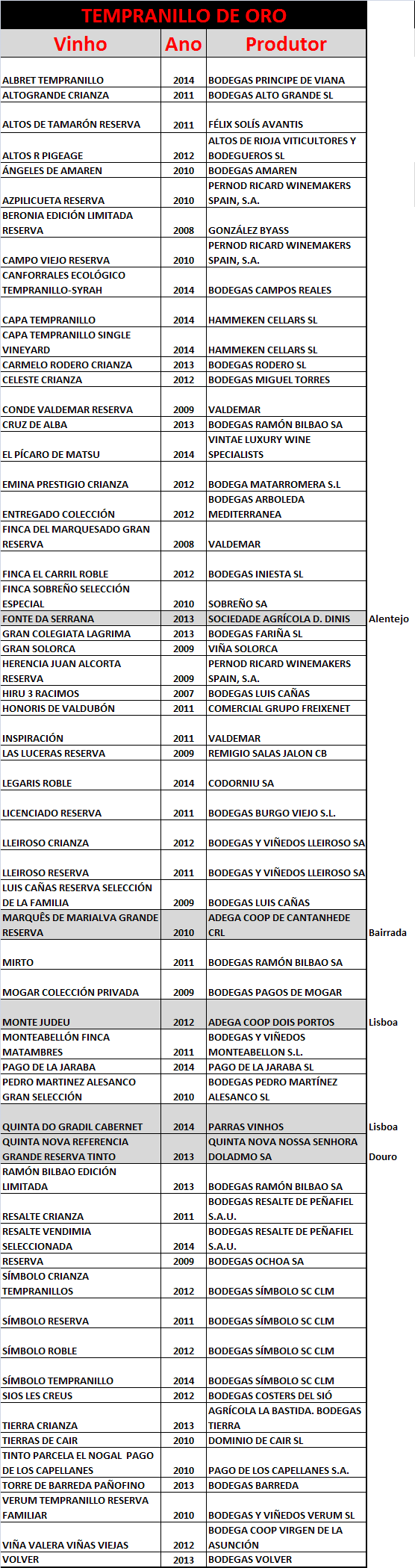 TEMPRANILLO DE ORO

| Vinho | Ano | Produtor | |
|---|---|---|---|
| ALBRET TEMPRANILLO | 2014 | BODEGAS PRINCIPE DE VIANA | |
| ALTOGRANDE CRIANZA | 2011 | BODEGAS ALTO GRANDE SL | |
| ALTOS DE TAMARÓN RESERVA | 2011 | FÉLIX SOLÍS AVANTIS | |
| ALTOS R PIGEAGE | 2012 | ALTOS DE RIOJA VITICULTORES Y BODEGUEROS SL | |
| ÁNGELES DE AMAREN | 2010 | BODEGAS AMAREN | |
| AZPILICUETA RESERVA | 2010 | PERNOD RICARD WINEMAKERS SPAIN, S.A. | |
| BERONIA EDICIÓN LIMITADA RESERVA | 2008 | GONZÁLEZ BYASS | |
| CAMPO VIEJO RESERVA | 2010 | PERNOD RICARD WINEMAKERS SPAIN, S.A. | |
| CANFORRALES ECOLÓGICO TEMPRANILLO-SYRAH | 2014 | BODEGAS CAMPOS REALES | |
| CAPA TEMPRANILLO | 2014 | HAMMEKEN CELLARS SL | |
| CAPA TEMPRANILLO SINGLE VINEYARD | 2014 | HAMMEKEN CELLARS SL | |
| CARMELO RODERO CRIANZA | 2013 | BODEGAS RODERO SL | |
| CELESTE CRIANZA | 2012 | BODEGAS MIGUEL TORRES | |
| CONDE VALDEMAR RESERVA | 2009 | VALDEMAR | |
| CRUZ DE ALBA | 2013 | BODEGAS RAMÓN BILBAO SA | |
| EL PÍCARO DE MATSU | 2014 | VINTAE LUXURY WINE SPECIALISTS | |
| EMINA PRESTIGIO CRIANZA | 2012 | BODEGA MATARROMERA S.L | |
| ENTREGADO COLECCIÓN | 2012 | BODEGAS ARBOLEDA MEDITERRANEA | |
| FINCA DEL MARQUESADO GRAN RESERVA | 2008 | VALDEMAR | |
| FINCA EL CARRIL ROBLE | 2012 | BODEGAS INIESTA SL | |
| FINCA SOBREÑO SELECCIÓN ESPECIAL | 2010 | SOBREÑO SA | |
| FONTE DA SERRANA | 2013 | SOCIEDADE AGRÍCOLA D. DINIS | Alentejo |
| GRAN COLEGIATA LAGRIMA | 2013 | BODEGAS FARIÑA SL | |
| GRAN SOLORCA | 2009 | VIÑA SOLORCA | |
| HERENCIA JUAN ALCORTA RESERVA | 2009 | PERNOD RICARD WINEMAKERS SPAIN, S.A. | |
| HIRU 3 RACIMOS | 2007 | BODEGAS LUIS CAÑAS | |
| HONORIS DE VALDUBÓN | 2011 | COMERCIAL GRUPO FREIXENET | |
| INSPIRACIÓN | 2011 | VALDEMAR | |
| LAS LUCERAS RESERVA | 2009 | REMIGIO SALAS JALON CB | |
| LEGARIS ROBLE | 2014 | CODORNIU SA | |
| LICENCIADO RESERVA | 2011 | BODEGAS BURGO VIEJO S.L. | |
| LLEIROSO CRIANZA | 2012 | BODEGAS Y VIÑEDOS LLEIROSO SA | |
| LLEIROSO RESERVA | 2011 | BODEGAS Y VIÑEDOS LLEIROSO SA | |
| LUIS CAÑAS RESERVA SELECCIÓN DE LA FAMILIA | 2009 | BODEGAS LUIS CAÑAS | |
| MARQUÊS DE MARIALVA GRANDE RESERVA | 2010 | ADEGA COOP DE CANTANHEDE CRL | Bairrada |
| MIRTO | 2011 | BODEGAS RAMÓN BILBAO SA | |
| MOGAR COLECCIÓN PRIVADA | 2009 | BODEGAS PAGOS DE MOGAR | |
| MONTE JUDEU | 2012 | ADEGA COOP DOIS PORTOS | Lisboa |
| MONTEABELLÓN FINCA MATAMBRES | 2011 | BODEGAS Y VIÑEDOS MONTEABELLON S.L. | |
| PAGO DE LA JARABA | 2014 | PAGO DE LA JARABA SL | |
| PEDRO MARTINEZ ALESANCO GRAN SELECCIÓN | 2010 | BODEGAS PEDRO MARTÍNEZ ALESANCO SL | |
| QUINTA DO GRADIL CABERNET | 2014 | PARRAS VINHOS | Lisboa |
| QUINTA NOVA REFERENCIA GRANDE RESERVA TINTO | 2013 | QUINTA NOVA NOSSA SENHORA DOLADMO SA | Douro |
| RAMÓN BILBAO EDICIÓN LIMITADA | 2013 | BODEGAS RAMÓN BILBAO SA | |
| RESALTE CRIANZA | 2011 | BODEGAS RESALTE DE PEÑAFIEL S.A.U. | |
| RESALTE VENDIMIA SELECCIONADA | 2014 | BODEGAS RESALTE DE PEÑAFIEL S.A.U. | |
| RESERVA | 2009 | BODEGAS OCHOA SA | |
| SÍMBOLO CRIANZA TEMPRANILLOS | 2012 | BODEGAS SÍMBOLO SC CLM | |
| SÍMBOLO RESERVA | 2011 | BODEGAS SÍMBOLO SC CLM | |
| SÍMBOLO ROBLE | 2012 | BODEGAS SÍMBOLO SC CLM | |
| SÍMBOLO TEMPRANILLO | 2014 | BODEGAS SÍMBOLO SC CLM | |
| SIOS LES CREUS | 2012 | BODEGAS COSTERS DEL SIÓ | |
| TIERRA CRIANZA | 2013 | AGRÍCOLA LA BASTIDA. BODEGAS TIERRA | |
| TIERRAS DE CAIR | 2010 | DOMINIO DE CAIR SL | |
| TINTO PARCELA EL NOGAL PAGO DE LOS CAPELLANES | 2010 | PAGO DE LOS CAPELLANES S.A. | |
| TORRE DE BARREDA PAÑOFINO | 2013 | BODEGAS BARREDA | |
| VERUM TEMPRANILLO RESERVA FAMILIAR | 2010 | BODEGAS Y VIÑEDOS VERUM SL | |
| VIÑA VALERA VIÑAS VIEJAS | 2012 | BODEGA COOP VIRGEN DE LA ASUNCIÓN | |
| VOLVER | 2013 | BODEGAS VOLVER | |